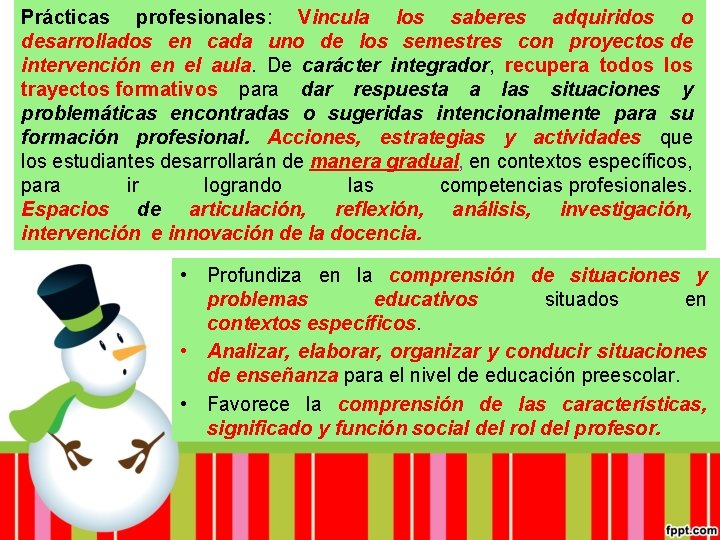 Prácticas profesionales: Vincula los saberes adquiridos o desarrollados en cada uno de los semestres con proyectos de intervención en el aula. De carácter integrador, recupera todos los trayectos formativos para dar respuesta a las situaciones y problemáticas encontradas o sugeridas intencionalmente para su formación profesional. Acciones, estrategias y actividades que los estudiantes desarrollarán de manera gradual, en contextos específicos, para ir logrando las competencias profesionales. Espacios de articulación, reflexión, análisis, investigación, intervención e innovación de la docencia.

• Profundiza en la comprensión de situaciones y problemas educativos situados en contextos específicos.
• Analizar, elaborar, organizar y conducir situaciones de enseñanza para el nivel de educación preescolar.
• Favorece la comprensión de las características, significado y función social del rol del profesor.

fppt.com